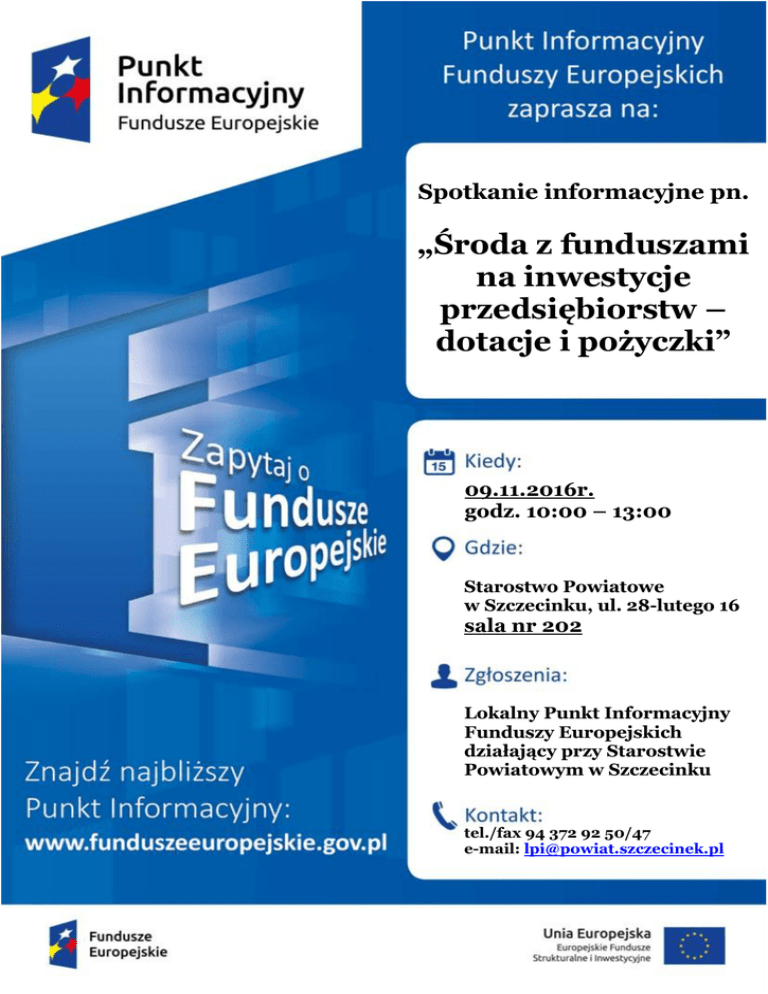 Punkt Informacyjny
Fundusze Europejskie

Punkt Informacyjny Funduszy Europejskich zaprasza na:

Spotkanie informacyjne pn.

„Środa z funduszami na inwestycje przedsiębiorstw – dotacje i pożyczki”

Zapytaj o Fundusze Europejskie

15 Kiedy:

09.11.2016r.
godz. 10:00 – 13:00

Gdzie:

Starostwo Powiatowe w Szczecinku, ul. 28-lutego 16
sala nr 202

Zgłoszenia:

Lokalny Punkt Informacyjny Funduszy Europejskich działający przy Starostwie Powiatowym w Szczecinku

Kontakt:
tel./fax 94 372 92 50/47
e-mail: lpi@powiat.szczecinek.pl

Znajdź najbliższy Punkt Informacyjny:
www.funduszeeuropejskie.gov.pl

Fundusze Europejskie

Unia Europejska
Europejskie Fundusze Strukturalne i Inwestycyjne